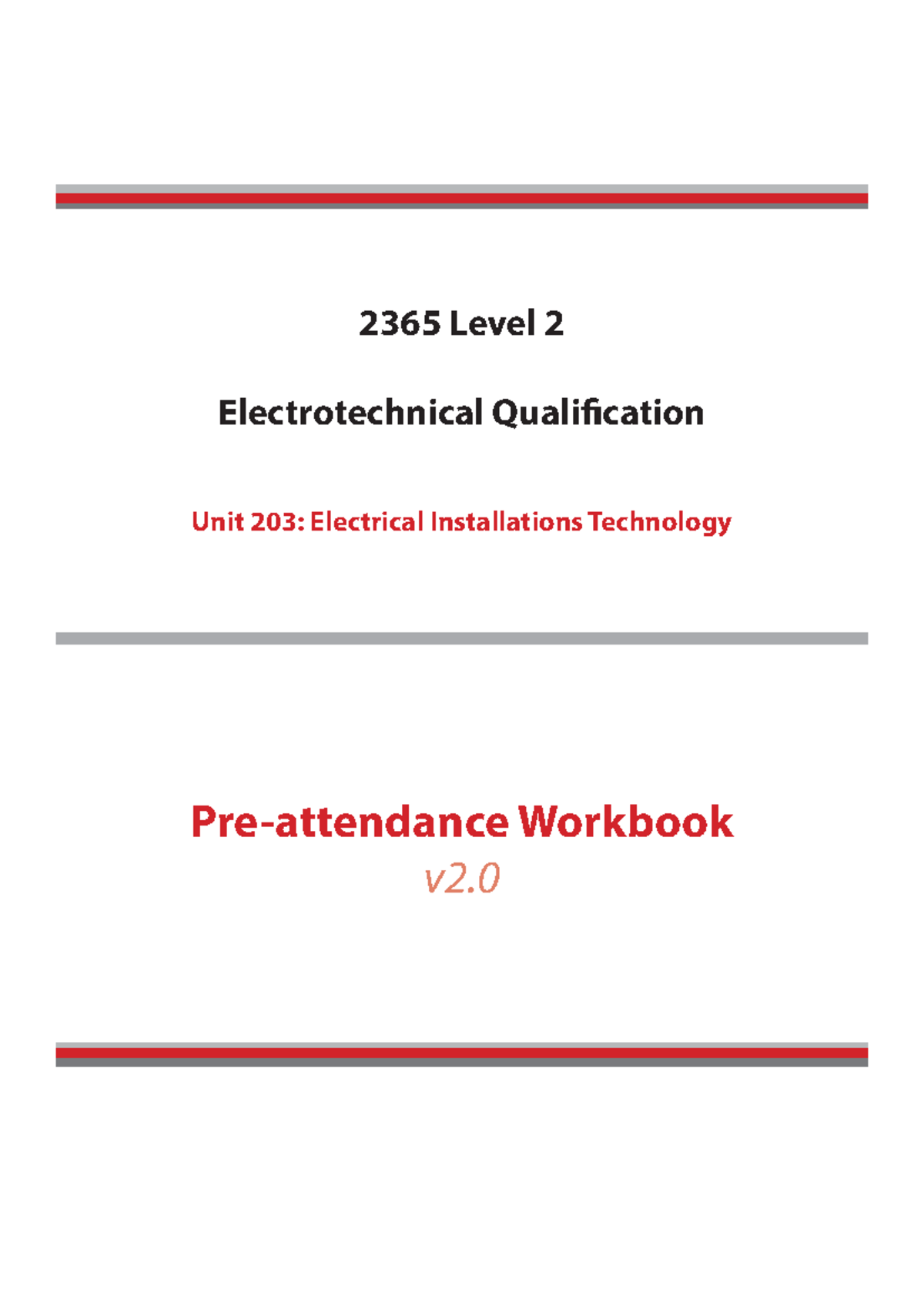 2365 Level 2

Electrotechnical Qualification

Unit 203: Electrical Installations Technology

Pre-attendance Workbook

v2.0